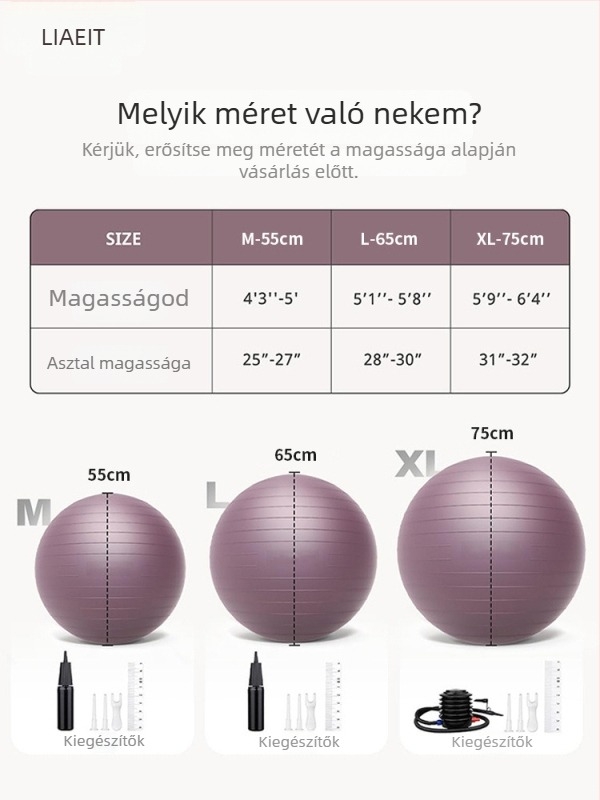 LIAEIT

Melyik méret való nekem?

Kérjük, erősítse meg méretét a magassága alapján vásárlás előtt.

| SIZE | M-55cm | L-65cm | XL-75cm |
|---|---|---|---|
| Magasságod | 4'3''-5' | 5'1''- 5'8'' | 5'9''- 6'4'' |
| Asztal magassága | 25"-27" | 28"-30" | 31"-32" |

M
55cm

L
65cm

XL
75cm

Kiegészítők

Kiegészítők

Kiegészítők